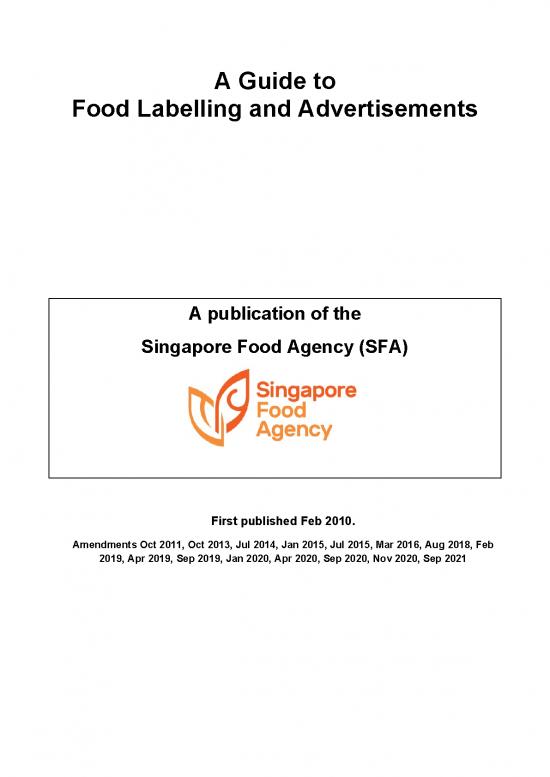 A Guide to
Food Labelling and Advertisements

A publication of the
Singapore Food Agency (SFA)

Singapore
Food
Agency

First published Feb 2010.

Amendments Oct 2011, Oct 2013, Jul 2014, Jan 2015, Jul 2015, Mar 2016, Aug 2018, Feb 2019, Apr 2019, Sep 2019, Jan 2020, Apr 2020, Sep 2020, Nov 2020, Sep 2021